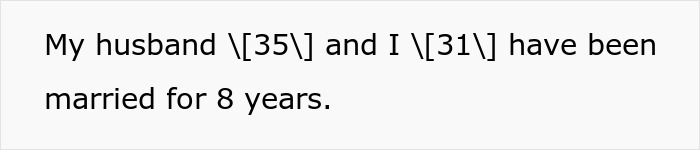 My husband \[35\] and I \[31\] have been married for 8 years.